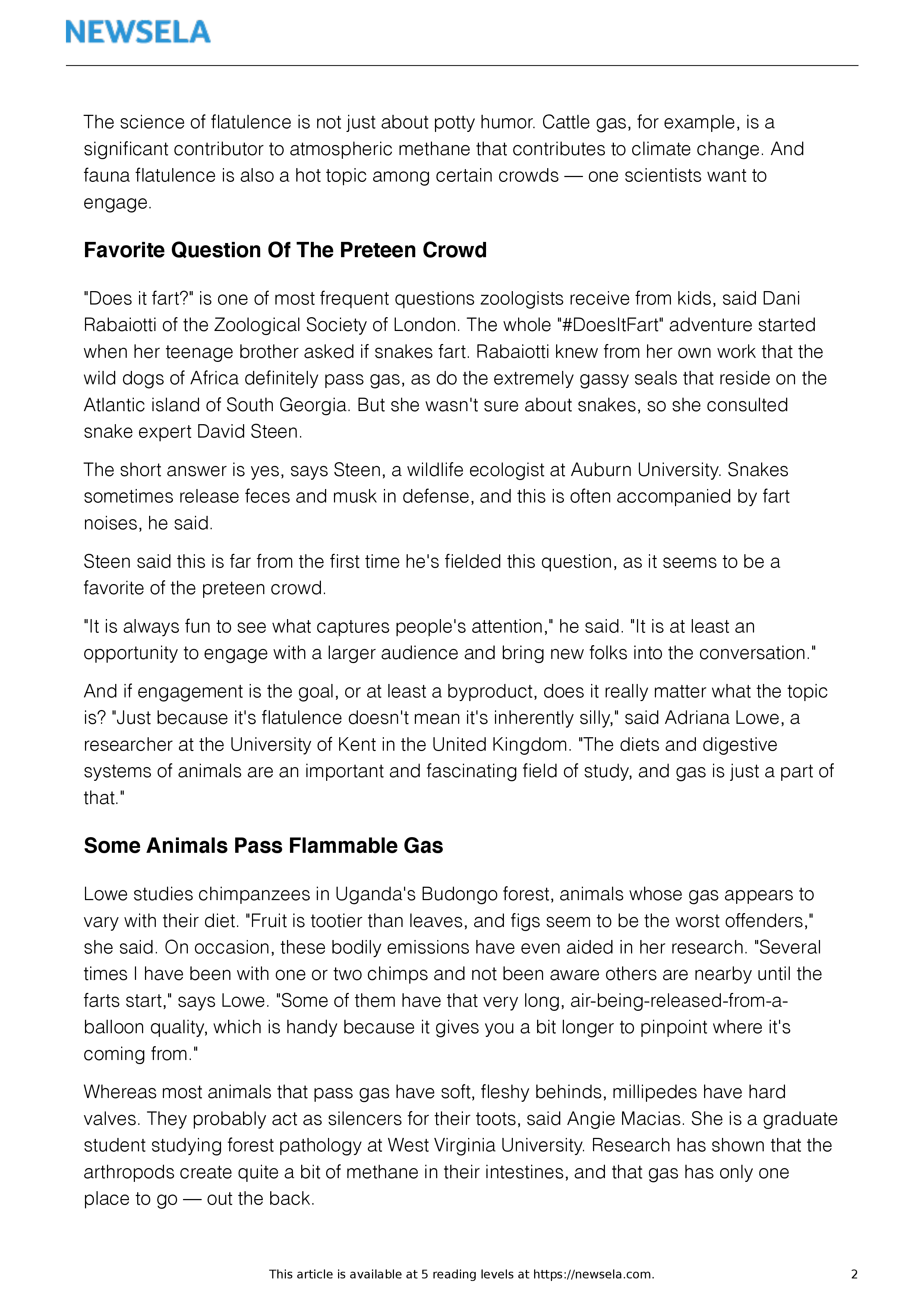 NEWSELA

The science of flatulence is not just about potty humor. Cattle gas, for example, is a significant contributor to atmospheric methane that contributes to climate change. And fauna flatulence is also a hot topic among certain crowds — one scientists want to engage.

Favorite Question Of The Preteen Crowd

"Does it fart?" is one of most frequent questions zoologists receive from kids, said Dani Rabaiotti of the Zoological Society of London. The whole "#DoesItFart" adventure started when her teenage brother asked if snakes fart. Rabaiotti knew from her own work that the wild dogs of Africa definitely pass gas, as do the extremely gassy seals that reside on the Atlantic island of South Georgia. But she wasn't sure about snakes, so she consulted snake expert David Steen.

The short answer is yes, says Steen, a wildlife ecologist at Auburn University. Snakes sometimes release feces and musk in defense, and this is often accompanied by fart noises, he said.

Steen said this is far from the first time he's fielded this question, as it seems to be a favorite of the preteen crowd.

"It is always fun to see what captures people's attention," he said. "It is at least an opportunity to engage with a larger audience and bring new folks into the conversation."

And if engagement is the goal, or at least a byproduct, does it really matter what the topic is? "Just because it's flatulence doesn't mean it's inherently silly," said Adriana Lowe, a researcher at the University of Kent in the United Kingdom. "The diets and digestive systems of animals are an important and fascinating field of study, and gas is just a part of that."

Some Animals Pass Flammable Gas

Lowe studies chimpanzees in Uganda's Budongo forest, animals whose gas appears to vary with their diet. "Fruit is tootier than leaves, and figs seem to be the worst offenders," she said. On occasion, these bodily emissions have even aided in her research. "Several times I have been with one or two chimps and not been aware others are nearby until the farts start," says Lowe. "Some of them have that very long, air-being-released-from-a-balloon quality, which is handy because it gives you a bit longer to pinpoint where it's coming from."

Whereas most animals that pass gas have soft, fleshy behinds, millipedes have hard valves. They probably act as silencers for their toots, said Angie Macias. She is a graduate student studying forest pathology at West Virginia University. Research has shown that the arthropods create quite a bit of methane in their intestines, and that gas has only one place to go — out the back.

This article is available at 5 reading levels at https://newsela.com.

2